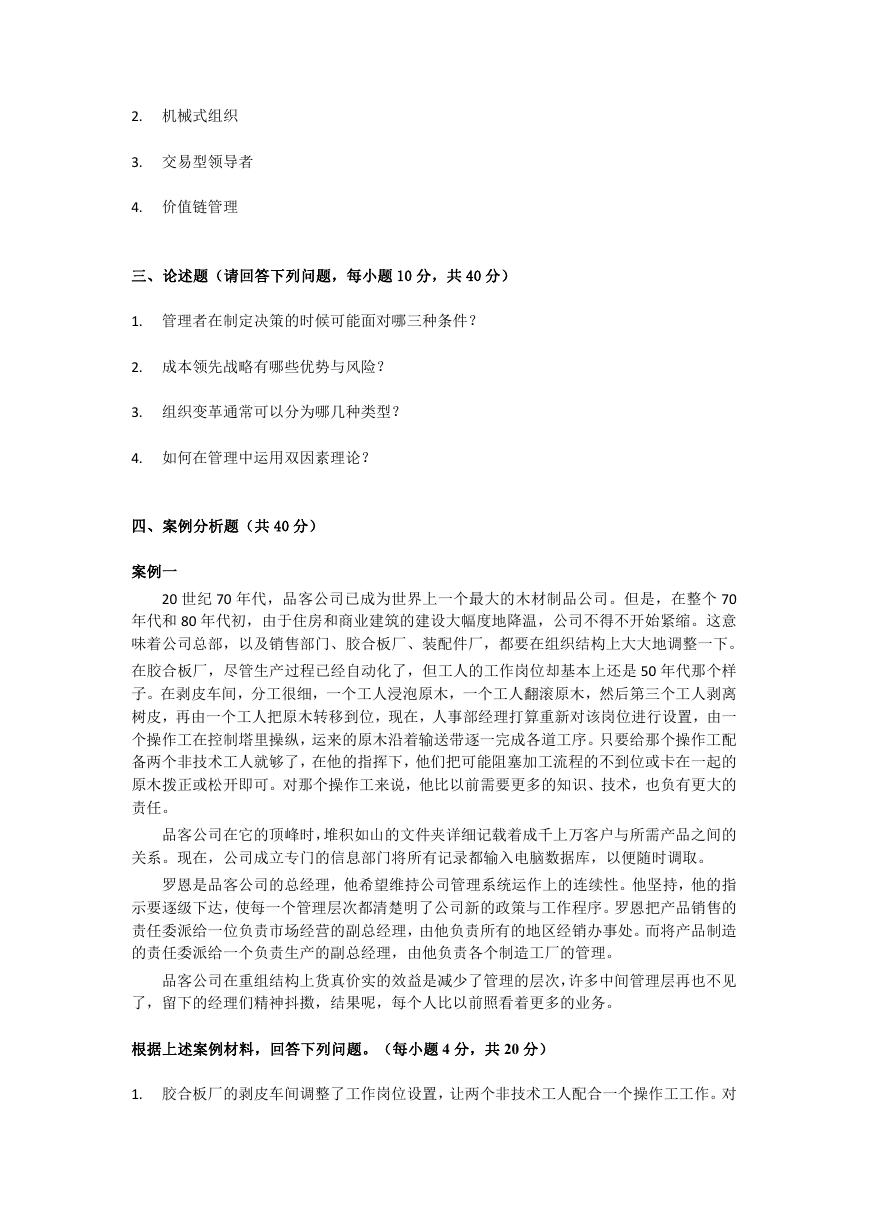 2. 机械式组织

3. 交易型领导者

4. 价值链管理

三、论述题（请回答下列问题，每小题 10 分，共 40 分）

1. 管理者在制定决策的时候可能面对哪三种条件？

2. 成本领先战略有哪些优势与风险？

3. 组织变革通常可以分为哪几种类型？

4. 如何在管理中运用双因素理论？

四、案例分析题（共 40 分）

案例一

20 世纪 70 年代，品客公司已成为世界上一个最大的木材制品公司。但是，在整个 70 年代和 80 年代初，由于住房和商业建筑的建设大幅度地降温，公司不得不开始紧缩。这意味着公司总部，以及销售部门、胶合板厂、装配件厂，都要在组织结构上大大地调整一下。在胶合板厂，尽管生产过程已经自动化了，但工人的工作岗位却基本上还是 50 年代那个样子。在剥皮车间，分工很细，一个工人浸泡原木，一个工人翻滚原木，然后第三个工人剥离树皮，再由一个工人把原木转移到位，现在，人事部经理打算重新对该岗位进行设置，由一个操作工在控制塔里操纵，运来的原木沿着输送带逐一完成各道工序。只要给那个操作工配备两个非技术工人就够了，在他的指挥下，他们把可能阻塞加工流程的不到位或卡在一起的原木拨正或松开即可。对那个操作工来说，他比以前需要更多的知识、技术，也负有更大的责任。

品客公司在它的顶峰时，堆积如山的文件夹详细记载着成千上万客户与所需产品之间的关系。现在，公司成立专门的信息部门将所有记录都输入电脑数据库，以便随时调取。

罗恩是品客公司的总经理，他希望维持公司管理系统运作上的连续性。他坚持，他的指示要逐级下达，使每一个管理层次都清楚明了公司新的政策与工作程序。罗恩把产品销售的责任委派给一位负责市场经营的副总经理，由他负责所有的地区经销办事处。而将产品制造的责任委派给一个负责生产的副总经理，由他负责各个制造工厂的管理。

品客公司在重组结构上货真价实的效益是减少了管理的层次，许多中间管理层再也不见了，留下的经理们精神抖擞，结果呢，每个人比以前照看着更多的业务。

根据上述案例材料，回答下列问题。（每小题 4 分，共 20 分）

1. 胶合板厂的剥皮车间调整了工作岗位设置，让两个非技术工人配合一个操作工工作。对